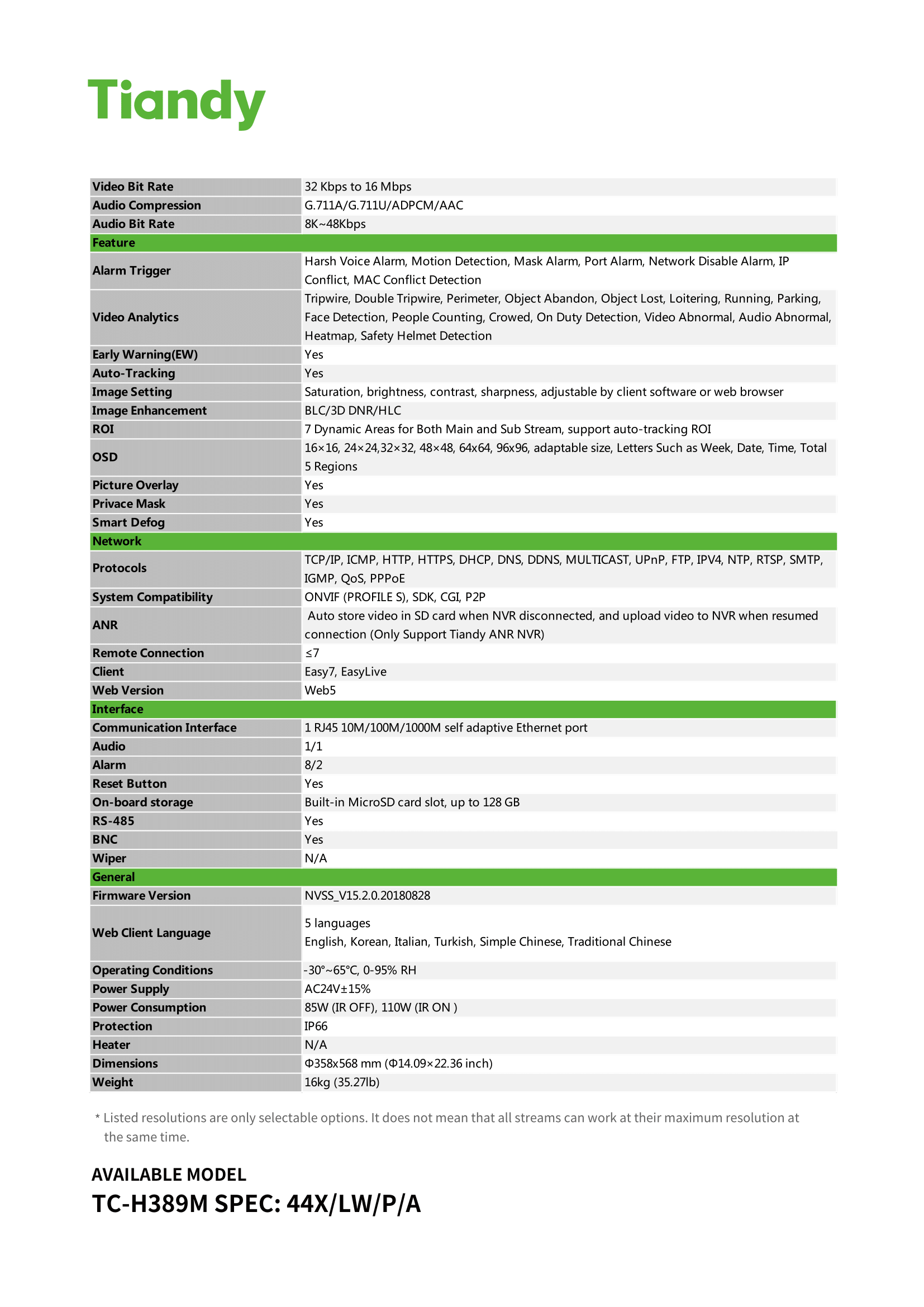 Tiandy

| Video Bit Rate | 32 Kbps to 16 Mbps |
|---|---|
| Audio Compression | G.711A/G.711U/ADPCM/AAC |
| Audio Bit Rate | 8K~48Kbps |
| Feature | |
| Alarm Trigger | Harsh Voice Alarm, Motion Detection, Mask Alarm, Port Alarm, Network Disable Alarm, IP Conflict, MAC Conflict Detection |
| Video Analytics | Tripwire, Double Tripwire, Perimeter, Object Abandon, Object Lost, Loitering, Running, Parking, Face Detection, People Counting, Crowed, On Duty Detection, Video Abnormal, Audio Abnormal, Heatmap, Safety Helmet Detection |
| Early Warning(EW) | Yes |
| Auto-Tracking | Yes |
| Image Setting | Saturation, brightness, contrast, sharpness, adjustable by client software or web browser |
| Image Enhancement | BLC/3D DNR/HLC |
| ROI | 7 Dynamic Areas for Both Main and Sub Stream, support auto-tracking ROI |
| OSD | 16×16, 24×24,32×32, 48×48, 64x64, 96x96, adaptable size, Letters Such as Week, Date, Time, Total 5 Regions |
| Picture Overlay | Yes |
| Privace Mask | Yes |
| Smart Defog | Yes |
| Network | |
| Protocols | TCP/IP, ICMP, HTTP, HTTPS, DHCP, DNS, DDNS, MULTICAST, UPnP, FTP, IPV4, NTP, RTSP, SMTP, IGMP, QoS, PPPoE |
| System Compatibility | ONVIF (PROFILE S), SDK, CGI, P2P |
| ANR | Auto store video in SD card when NVR disconnected, and upload video to NVR when resumed connection (Only Support Tiandy ANR NVR) |
| Remote Connection | ≤7 |
| Client | Easy7, EasyLive |
| Web Version | Web5 |
| Interface | |
| Communication Interface | 1 RJ45 10M/100M/1000M self adaptive Ethernet port |
| Audio | 1/1 |
| Alarm | 8/2 |
| Reset Button | Yes |
| On-board storage | Built-in MicroSD card slot, up to 128 GB |
| RS-485 | Yes |
| BNC | Yes |
| Wiper | N/A |
| General | |
| Firmware Version | NVSS_V15.2.0.20180828 |
| Web Client Language | 5 languages English, Korean, Italian, Turkish, Simple Chinese, Traditional Chinese |
| Operating Conditions | -30°~65°C, 0-95% RH |
| Power Supply | AC24V±15% |
| Power Consumption | 85W (IR OFF), 110W (IR ON ) |
| Protection | IP66 |
| Heater | N/A |
| Dimensions | Φ358x568 mm (Φ14.09×22.36 inch) |
| Weight | 16kg (35.27lb) |

* Listed resolutions are only selectable options. It does not mean that all streams can work at their maximum resolution at the same time.

AVAILABLE MODEL
TC-H389M SPEC: 44X/LW/P/A